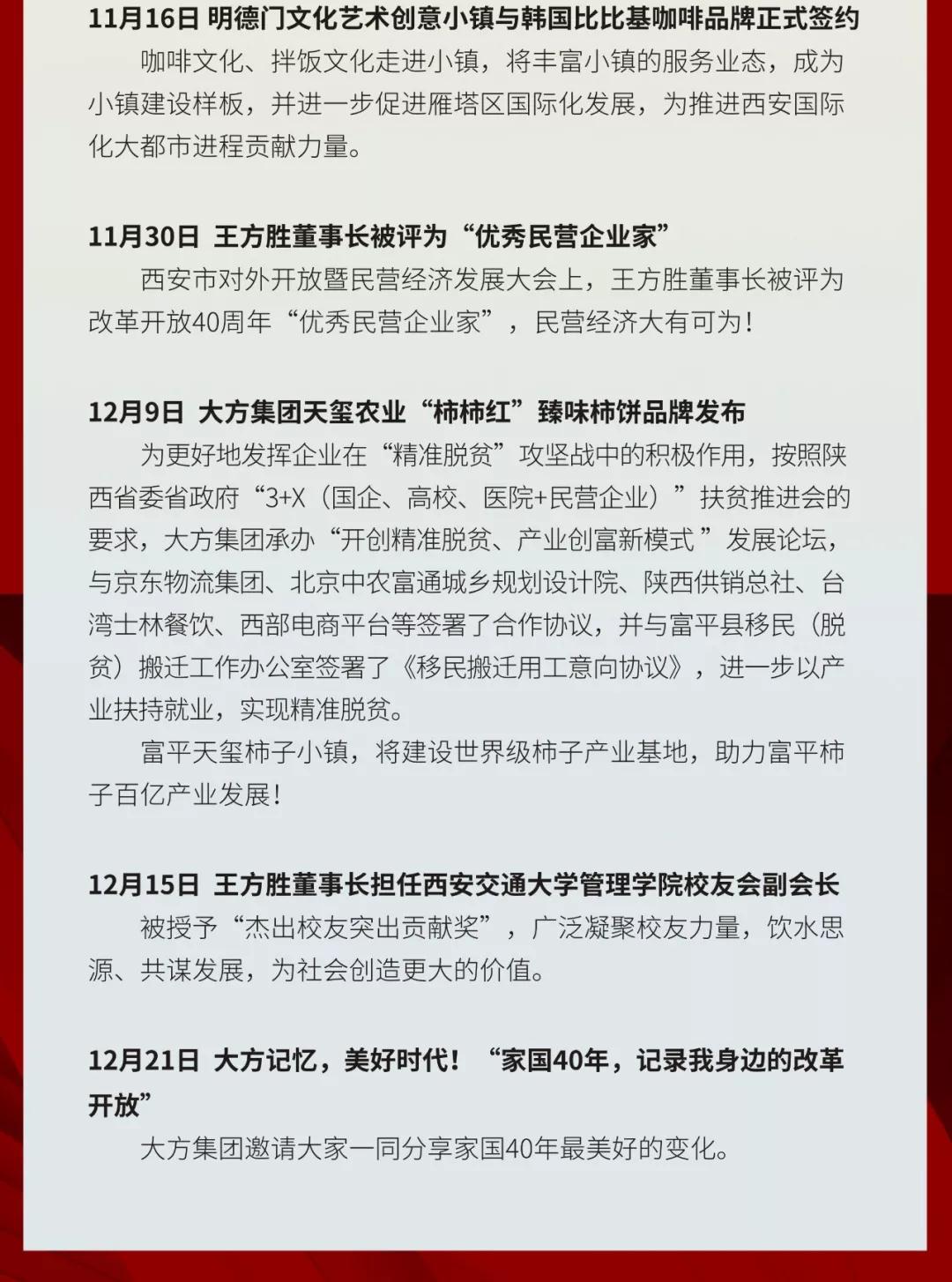 11月16日 明德门文化艺术创意小镇与韩国比比基咖啡品牌正式签约

咖啡文化、拌饭文化走进小镇，将丰富小镇的服务业态，成为小镇建设样板，并进一步促进雁塔区国际化发展，为推进西安国际化大都市进程贡献力量。

11月30日 王方胜董事长被评为“优秀民营企业家”

西安市对外开放暨民营经济发展大会上，王方胜董事长被评为改革开放40周年“优秀民营企业家”，民营经济大有可为！

12月9日 大方集团天玺农业“柿柿红”臻味柿饼品牌发布

为更好地发挥企业在“精准脱贫”攻坚战中的积极作用，按照陕西省委省政府“3+X（国企、高校、医院+民营企业）”扶贫推进会的要求，大方集团承办“开创精准脱贫、产业创富新模式 ”发展论坛，与京东物流集团、北京中农富通城乡规划设计院、陕西供销总社、台湾士林餐饮、西部电商平台等签署了合作协议，并与富平县移民（脱贫）搬迁工作办公室签署了《移民搬迁用工意向协议》，进一步以产业扶持就业，实现精准脱贫。

富平天玺柿子小镇，将建设世界级柿子产业基地，助力富平柿子百亿产业发展！

12月15日 王方胜董事长担任西安交通大学管理学院校友会副会长

被授予“杰出校友突出贡献奖”，广泛凝聚校友力量，饮水思源、共谋发展，为社会创造更大的价值。

12月21日 大方记忆，美好时代！“家国40年，记录我身边的改革开放”

大方集团邀请大家一同分享家国40年最美好的变化。